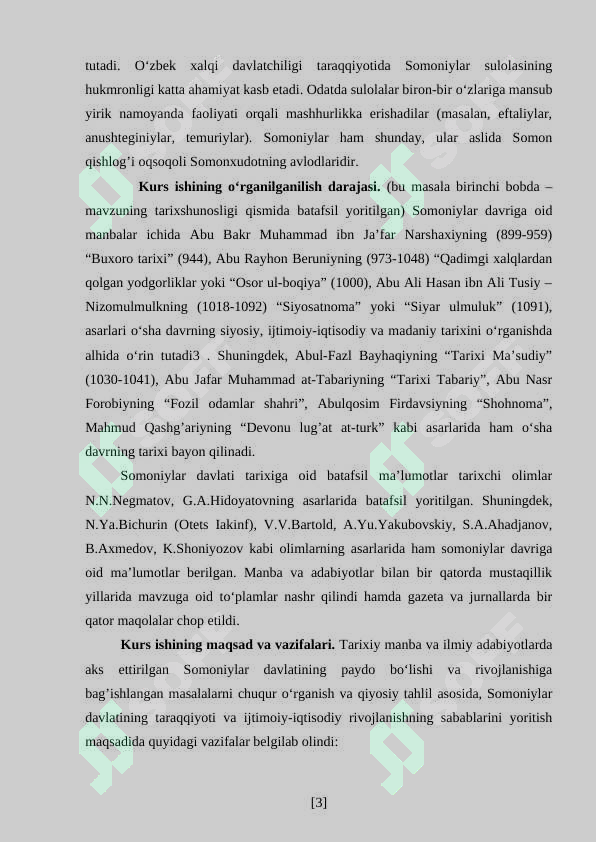 tutadi. O‘zbek xalqi davlatchiligi taraqqiyotida Somoniylar sulolasining hukmronligi katta ahamiyat kasb etadi. Odatda sulolalar biron-bir o‘zlariga mansub yirik namoyanda faoliyati orqali mashhurlikka erishadilar (masalan, eftaliylar, anushteginiylar, temuriylar). Somoniylar ham shunday, ular aslida Somon qishlog’i oqsoqoli Somonxudotning avlodlaridir.

Kurs ishining o‘rganilganilish darajasi. (bu masala birinchi bobda – mavzuning tarixshunosligi qismida batafsil yoritilgan) Somoniylar davriga oid manbalar ichida Abu Bakr Muhammad ibn Ja’far Narshaxiyning (899-959) “Buxoro tarixi” (944), Abu Rayhon Beruniyning (973-1048) “Qadimgi xalqlardan qolgan yodgorliklar yoki “Osor ul-boqiya” (1000), Abu Ali Hasan ibn Ali Tusiy – Nizomulmulkning (1018-1092) “Siyosatnoma” yoki “Siyar ulmuluk” (1091), asarlari o‘sha davrning siyosiy, ijtimoiy-iqtisodiy va madaniy tarixini o‘rganishda alhida o‘rin tutadi3 . Shuningdek, Abul-Fazl Bayhaqiyning “Tarixi Ma’sudiy” (1030-1041), Abu Jafar Muhammad at-Tabariyning “Tarixi Tabariy”, Abu Nasr Forobiyning “Fozil odamlar shahri”, Abulqosim Firdavsiyning “Shohnoma”, Mahmud Qashg’ariyning “Devonu lug’at at-turk” kabi asarlarida ham o‘sha davrning tarixi bayon qilinadi.

Somoniylar davlati tarixiga oid batafsil ma’lumotlar tarixchi olimlar N.N.Negmatov, G.A.Hidoyatovning asarlarida batafsil yoritilgan. Shuningdek, N.Ya.Bichurin (Otets Iakinf), V.V.Bartold, A.Yu.Yakubovskiy, S.A.Ahadjanov, B.Axmedov, K.Shoniyozov kabi olimlarning asarlarida ham somoniylar davriga oid ma’lumotlar berilgan. Manba va adabiyotlar bilan bir qatorda mustaqillik yillarida mavzuga oid to‘plamlar nashr qilindi hamda gazeta va jurnallarda bir qator maqolalar chop etildi.

Kurs ishining maqsad va vazifalari. Tarixiy manba va ilmiy adabiyotlarda aks ettirilgan Somoniylar davlatining paydo bo‘lishi va rivojlanishiga bag’ishlangan masalalarni chuqur o‘rganish va qiyosiy tahlil asosida, Somoniylar davlatining taraqqiyoti va ijtimoiy-iqtisodiy rivojlanishning sabablarini yoritish maqsadida quyidagi vazifalar belgilab olindi:

[3]